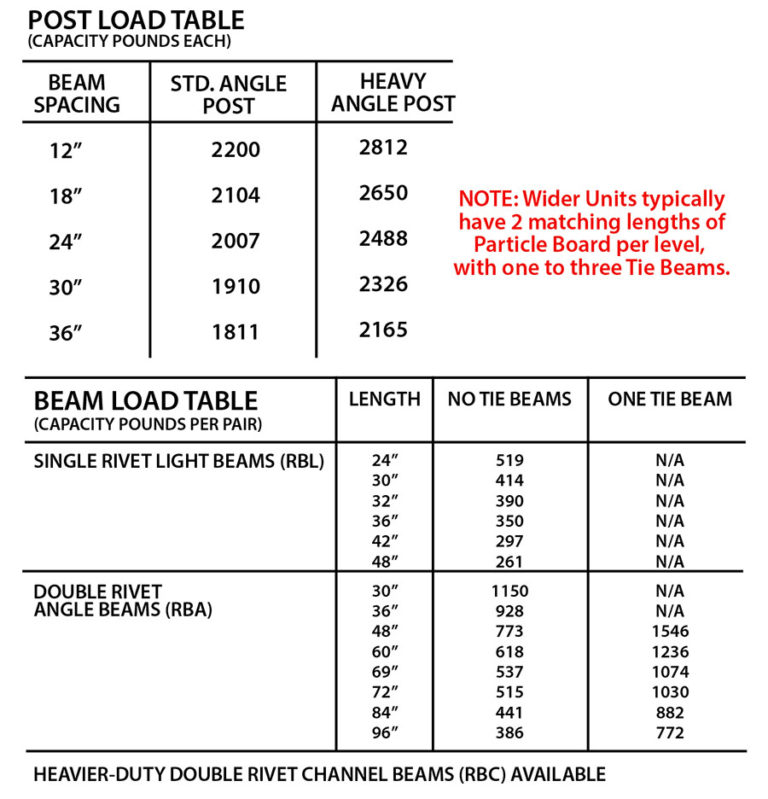 POST LOAD TABLE
(CAPACITY POUNDS EACH)

| BEAM SPACING | STD. ANGLE POST | HEAVY ANGLE POST |
|---|---|---|
| 12” | 2200 | 2812 |
| 18” | 2104 | 2650 |
| 24” | 2007 | 2488 |
| 30” | 1910 | 2326 |
| 36” | 1811 | 2165 |

NOTE: Wider Units typically have 2 matching lengths of Particle Board per level, with one to three Tie Beams.

| BEAM LOAD TABLE (CAPACITY POUNDS PER PAIR) | LENGTH | NO TIE BEAMS | ONE TIE BEAM |
|---|---|---|---|
| SINGLE RIVET LIGHT BEAMS (RBL) | 24” | 519 | N/A |
| | 30” | 414 | N/A |
| | 32” | 390 | N/A |
| | 36” | 350 | N/A |
| | 42” | 297 | N/A |
| | 48” | 261 | N/A |
| DOUBLE RIVET ANGLE BEAMS (RBA) | 30” | 1150 | N/A |
| | 36” | 928 | N/A |
| | 48” | 773 | 1546 |
| | 60” | 618 | 1236 |
| | 69” | 537 | 1074 |
| | 72” | 515 | 1030 |
| | 84” | 441 | 882 |
| | 96” | 386 | 772 |

HEAVIER-DUTY DOUBLE RIVET CHANNEL BEAMS (RBC) AVAILABLE